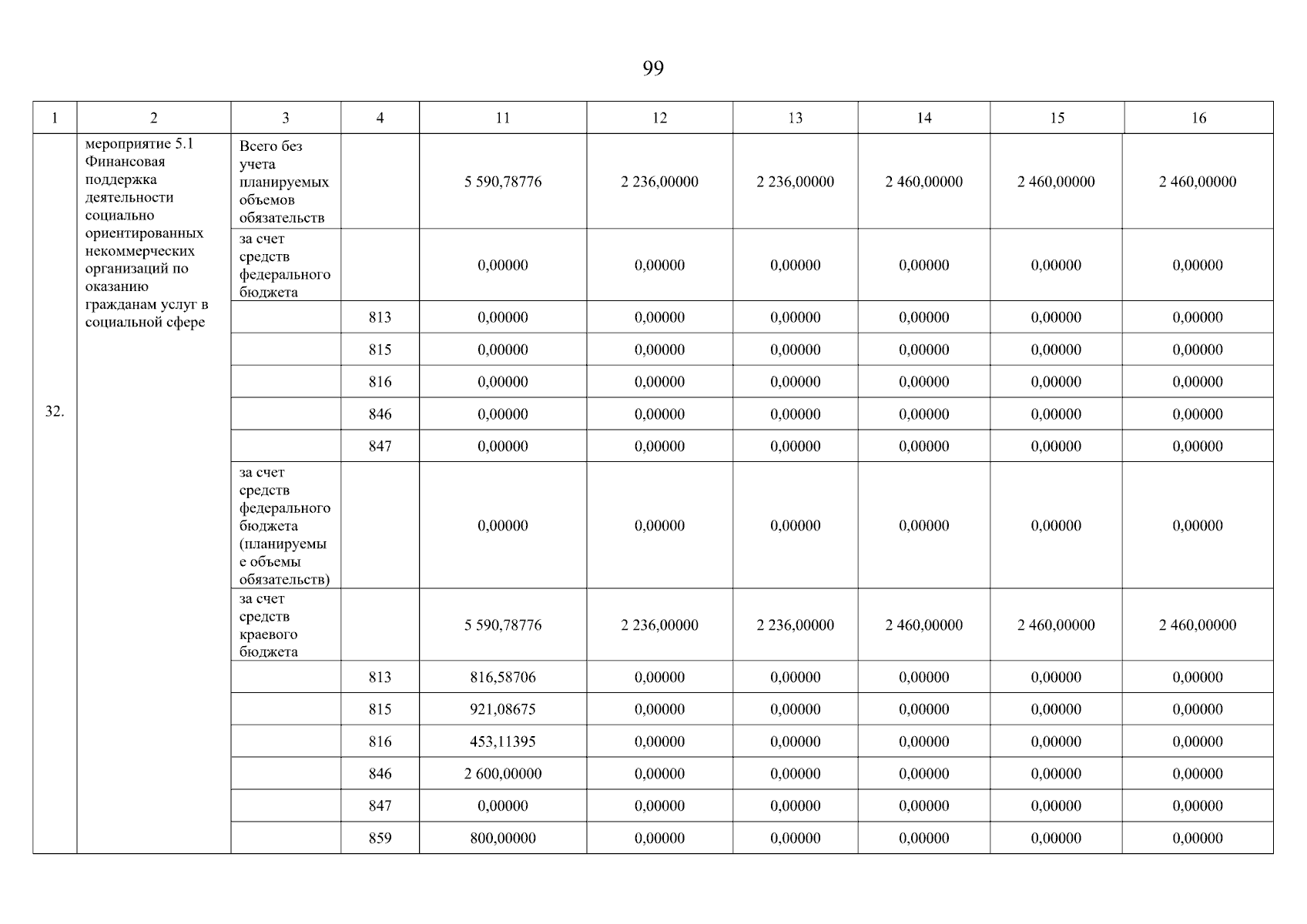 99

| 1 | 2 | 3 | 4 | 11 | 12 | 13 | 14 | 15 | 16 |
|---|---|---|---|---|---|---|---|---|---|
| 32. | мероприятие 5.1 Финансовая поддержка деятельности социально ориентированных некоммерческих организаций по оказанию гражданам услуг в социальной сфере | Всего без учета планируемых объемов обязательств | | 5 590,78776 | 2 236,00000 | 2 236,00000 | 2 460,00000 | 2 460,00000 | 2 460,00000 |
| | | за счет средств федерального бюджета | | 0,00000 | 0,00000 | 0,00000 | 0,00000 | 0,00000 | 0,00000 |
| | | | 813 | 0,00000 | 0,00000 | 0,00000 | 0,00000 | 0,00000 | 0,00000 |
| | | | 815 | 0,00000 | 0,00000 | 0,00000 | 0,00000 | 0,00000 | 0,00000 |
| | | | 816 | 0,00000 | 0,00000 | 0,00000 | 0,00000 | 0,00000 | 0,00000 |
| | | | 846 | 0,00000 | 0,00000 | 0,00000 | 0,00000 | 0,00000 | 0,00000 |
| | | | 847 | 0,00000 | 0,00000 | 0,00000 | 0,00000 | 0,00000 | 0,00000 |
| | | за счет средств федерального бюджета (планируемые объемы обязательств) | | 0,00000 | 0,00000 | 0,00000 | 0,00000 | 0,00000 | 0,00000 |
| | | за счет средств краевого бюджета | | 5 590,78776 | 2 236,00000 | 2 236,00000 | 2 460,00000 | 2 460,00000 | 2 460,00000 |
| | | | 813 | 816,58706 | 0,00000 | 0,00000 | 0,00000 | 0,00000 | 0,00000 |
| | | | 815 | 921,08675 | 0,00000 | 0,00000 | 0,00000 | 0,00000 | 0,00000 |
| | | | 816 | 453,11395 | 0,00000 | 0,00000 | 0,00000 | 0,00000 | 0,00000 |
| | | | 846 | 2 600,00000 | 0,00000 | 0,00000 | 0,00000 | 0,00000 | 0,00000 |
| | | | 847 | 0,00000 | 0,00000 | 0,00000 | 0,00000 | 0,00000 | 0,00000 |
| | | | 859 | 800,00000 | 0,00000 | 0,00000 | 0,00000 | 0,00000 | 0,00000 |